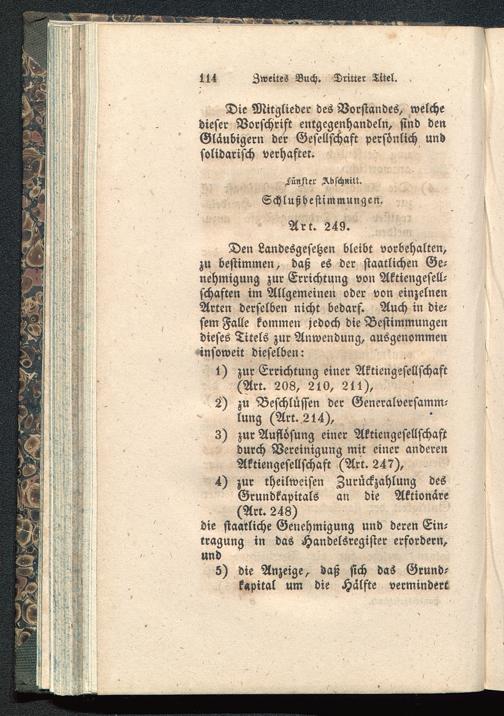 114 Zweites Buch. Dritter Titel.

Die Mitglieder des Vorstandes, welche dieser Vorschrift entgegenhandeln, sind den Gläubigern der Gesellschaft persönlich und solidarisch verhaftet.

Fünfter Abschnitt.
Schlußbestimmungen.

Art. 249.

Den Landesgesetzen bleibt vorbehalten, zu bestimmen, daß es der staatlichen Genehmigung zur Errichtung von Aktiengesellschaften im Allgemeinen oder von einzelnen Arten derselben nicht bedarf. Auch in diesem Falle kommen jedoch die Bestimmungen dieses Titels zur Anwendung, ausgenommen insoweit dieselben:

1) zur Errichtung einer Aktiengesellschaft (Art. 208, 210, 211),

2) zu Beschlüssen der Generalversammlung (Art. 214),

3) zur Auflösung einer Aktiengesellschaft durch Vereinigung mit einer anderen Aktiengesellschaft (Art. 247),

4) zur theilweisen Zurückzahlung des Grundkapitals an die Aktionäre (Art. 248)

die staatliche Genehmigung und deren Eintragung in das Handelsregister erfordern, und

5) die Anzeige, daß sich das Grundkapital um die Hälfte vermindert